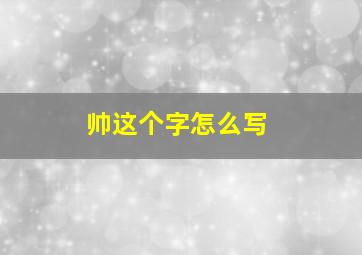 帅这个字怎么写